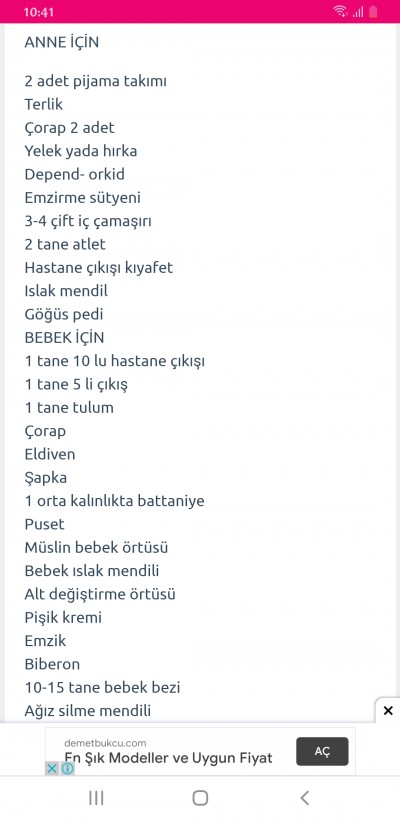 10:41

ANNE İÇİN

2 adet pijama takımı
Terlik
Çorap 2 adet
Yelek yada hırka
Depend- orkid
Emzirme sütyeni
3-4 çift iç çamaşırı
2 tane atlet
Hastane çıkışı kıyafet
Islak mendil
Göğüs pedi
BEBEK İÇİN
1 tane 10 lu hastane çıkışı
1 tane 5 li çıkış
1 tane tulum
Çorap
Eldiven
Şapka
1 orta kalınlıkta battaniye
Puset
Müslin bebek örtüsü
Bebek ıslak mendili
Alt değiştirme örtüsü
Pişik kremi
Emzik
Biberon
10-15 tane bebek bezi
Ağız silme mendili

demetbukcu.com
En Şık Modeller ve Uygun Fiyat
AÇ